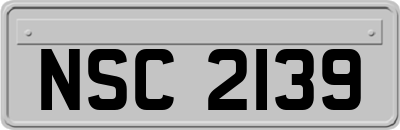 NSC 2139